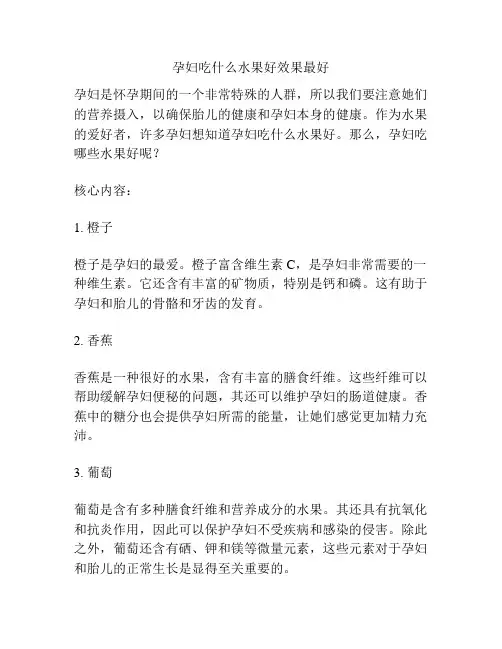 孕妇吃什么水果好效果最好

孕妇是怀孕期间的一个非常特殊的人群，所以我们要注意她们的营养摄入，以确保胎儿的健康和孕妇本身的健康。作为水果的爱好者，许多孕妇想知道孕妇吃什么水果好。那么，孕妇吃哪些水果好呢？

核心内容：

1. 橙子

橙子是孕妇的最爱。橙子富含维生素 C，是孕妇非常需要的一种维生素。它还含有丰富的矿物质，特别是钙和磷。这有助于孕妇和胎儿的骨骼和牙齿的发育。

2. 香蕉

香蕉是一种很好的水果，含有丰富的膳食纤维。这些纤维可以帮助缓解孕妇便秘的问题，其还可以维护孕妇的肠道健康。香蕉中的糖分也会提供孕妇所需的能量，让她们感觉更加精力充沛。

3. 葡萄

葡萄是含有多种膳食纤维和营养成分的水果。其还具有抗氧化和抗炎作用，因此可以保护孕妇不受疾病和感染的侵害。除此之外，葡萄还含有硒、钾和镁等微量元素，这些元素对于孕妇和胎儿的正常生长是显得至关重要的。